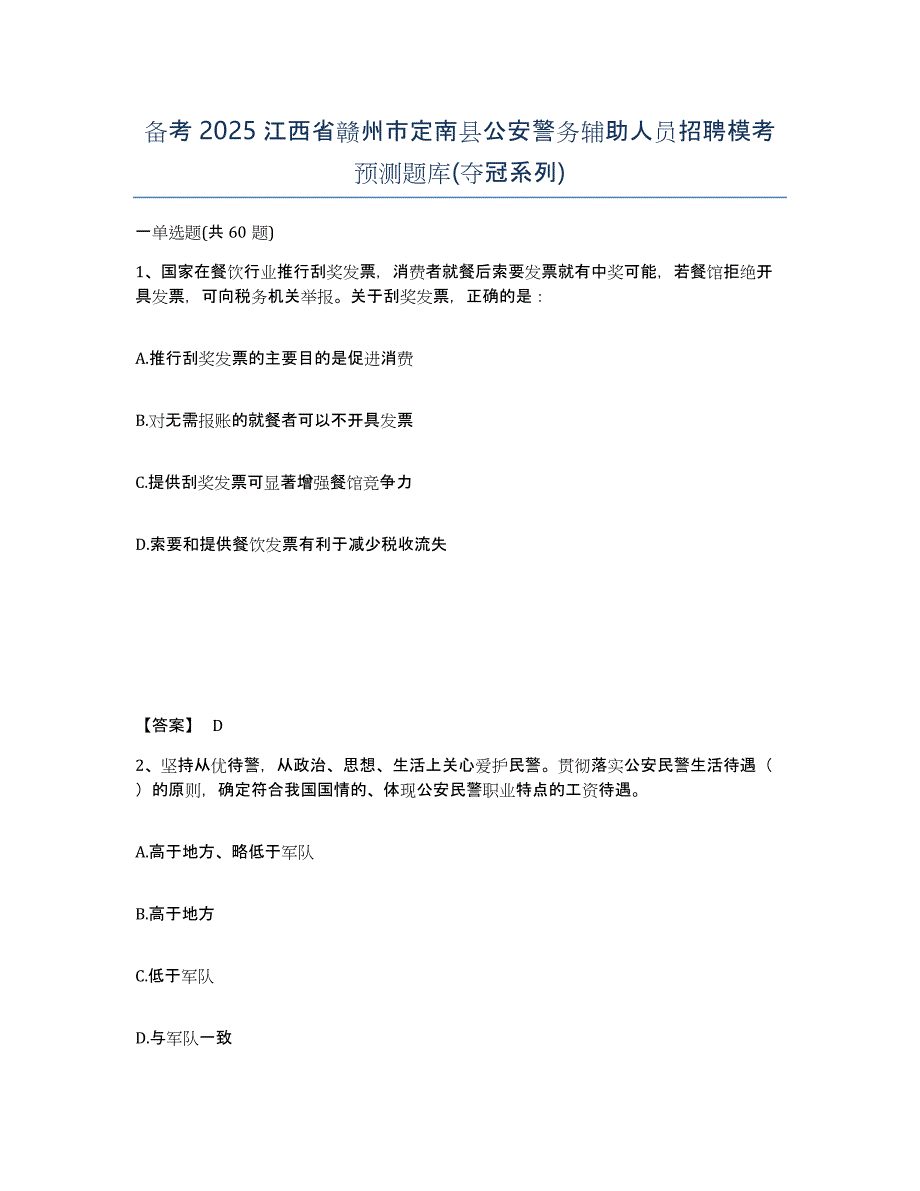 备考 2025 江西省赣州市定南县公安警务辅助人员招聘模考预测题库(夺冠系列)

一单选题(共 60 题)

1、国家在餐饮行业推行刮奖发票，消费者就餐后索要发票就有中奖可能，若餐馆拒绝开具发票，可向税务机关举报。关于刮奖发票，正确的是：

A.推行刮奖发票的主要目的是促进消费

B.对无需报账的就餐者可以不开具发票

C.提供刮奖发票可显著增强餐馆竞争力

D.索要和提供餐饮发票有利于减少税收流失

【答案】 D

2、坚持从优待警，从政治、思想、生活上关心爱护民警。贯彻落实公安民警生活待遇（ ）的原则，确定符合我国国情的、体现公安民警职业特点的工资待遇。

A.高于地方、略低于军队

B.高于地方

C.低于军队

D.与军队一致